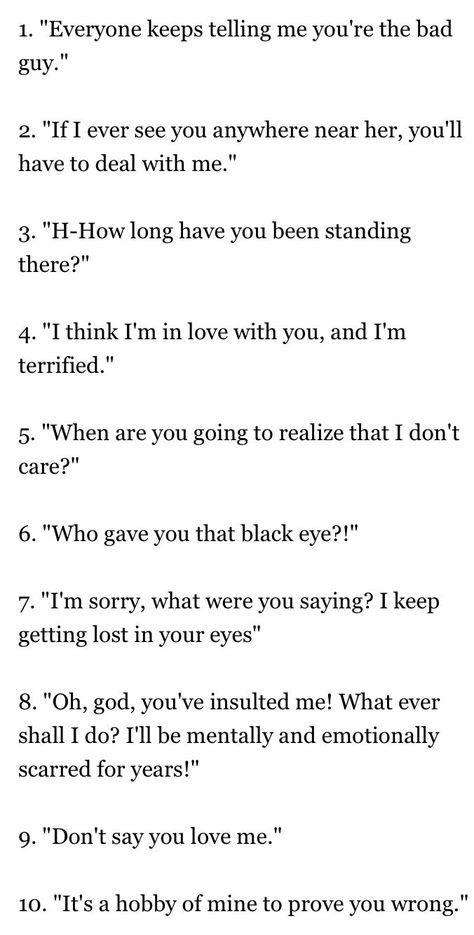 1. "Everyone keeps telling me you're the bad guy."

2. "If I ever see you anywhere near her, you'll have to deal with me."

3. "H-How long have you been standing there?"

4. "I think I'm in love with you, and I'm terrified."

5. "When are you going to realize that I don't care?"

6. "Who gave you that black eye?!"

7. "I'm sorry, what were you saying? I keep getting lost in your eyes"

8. "Oh, god, you've insulted me! What ever shall I do? I'll be mentally and emotionally scarred for years!"

9. "Don't say you love me."

10. "It's a hobby of mine to prove you wrong."